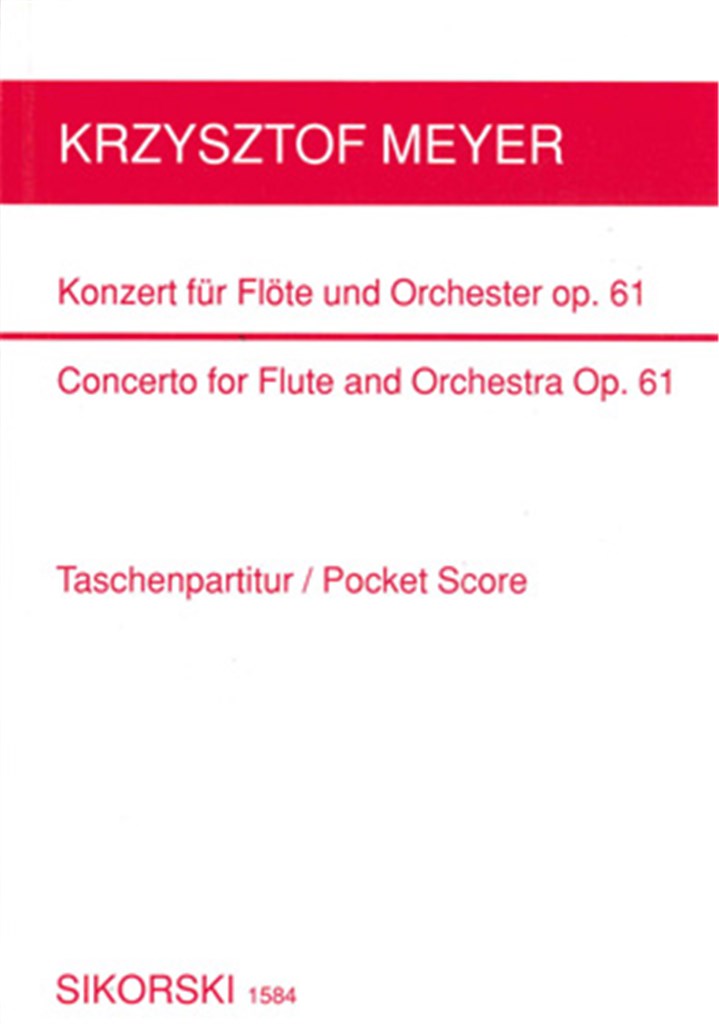 KRZYSZTOF MEYER

Konzert für Flöte und Orchester op. 61

Concerto for Flute and Orchestra Op. 61

Taschenpartitur / Pocket Score

SIKORSKI 1584